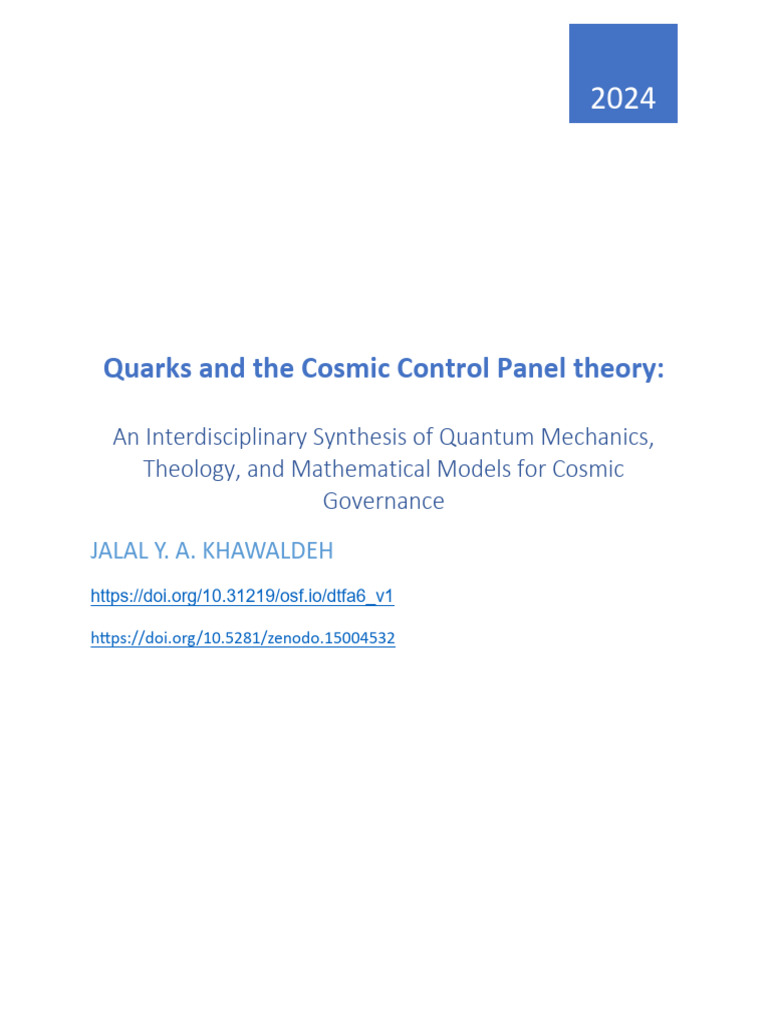 2024

Quarks and the Cosmic Control Panel theory:

An Interdisciplinary Synthesis of Quantum Mechanics, Theology, and Mathematical Models for Cosmic Governance

JALAL Y. A. KHAWALDEH

https://doi.org/10.31219/osf.io/dtfa6_v1

https://doi.org/10.5281/zenodo.15004532